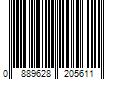 0 889628 205611